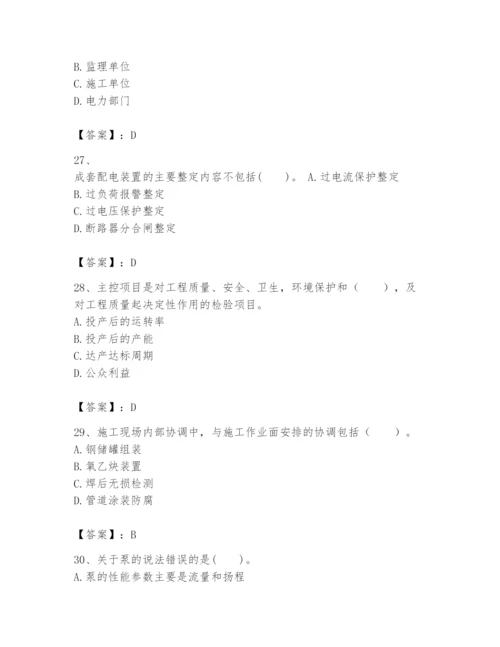 B. 监理单位
C. 施工单位
D. 电力部门

【答案】：D

27、
成套配电装置的主要整定内容不包括(　　)。 A. 过电流保护整定
B. 过负荷报警整定
C. 过电压保护整定
D. 断路器分合闸整定

【答案】：D

28、主控项目是对工程质量、安全、卫生，环境保护和（　　），及对工程质量起决定性作用的检验项目。
A. 投产后的运转率
B. 投产后的产能
C. 达产达标周期
D. 公众利益

【答案】：D

29、施工现场内部协调中，与施工作业面安排的协调包括（　　）。
A. 钢储罐组装
B. 氧乙炔装置
C. 焊后无损检测
D. 管道涂装防腐

【答案】：B

30、关于泵的说法错误的是(　　)。
A. 泵的性能参数主要是流量和扬程